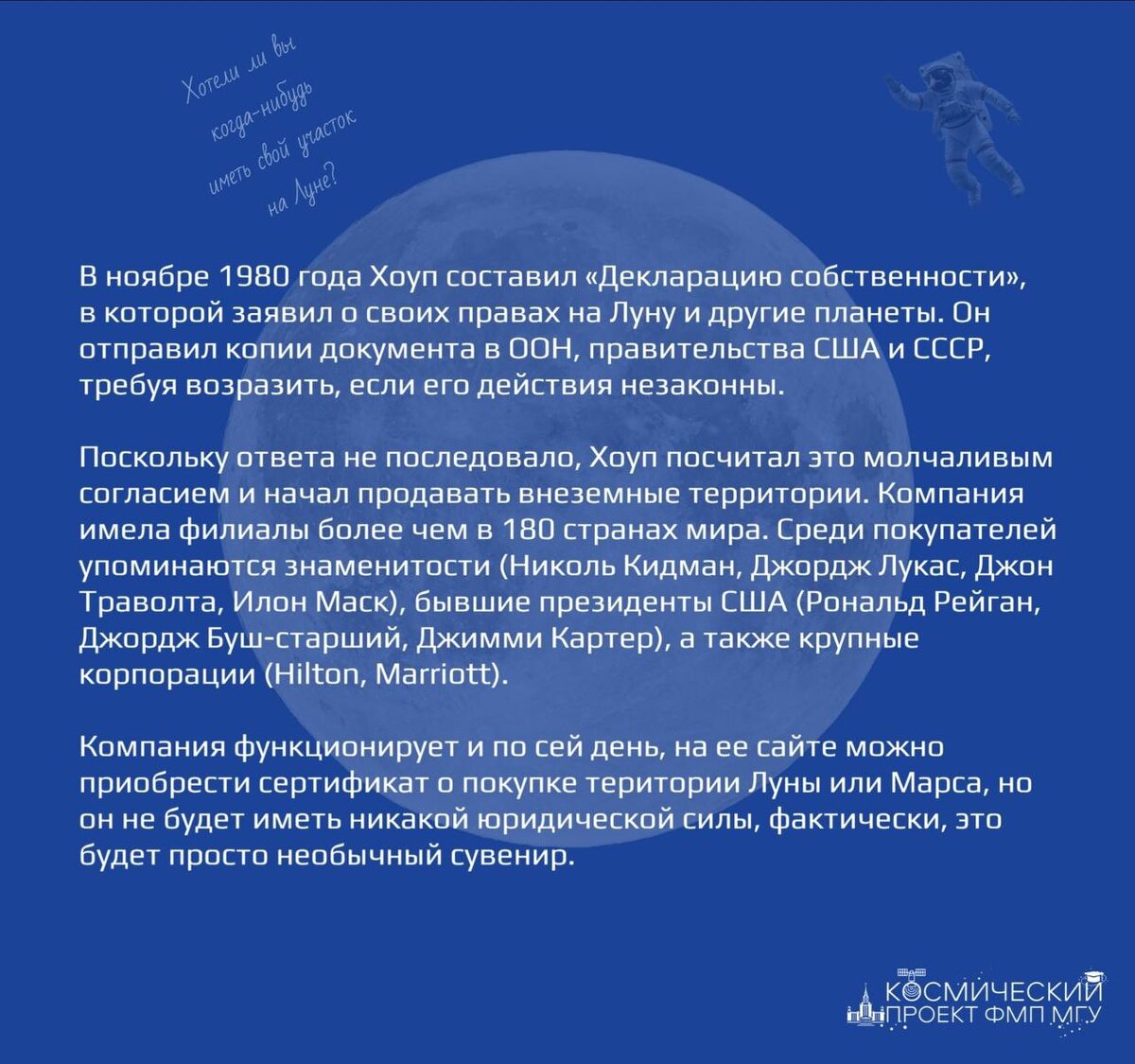 Хотели ли вы когда-нибудь иметь свой участок на Луне?

В ноябре 1980 года Хоуп составил «Декларацию собственности», в которой заявил о своих правах на Луну и другие планеты. Он отправил копии документа в ООН, правительства США и СССР, требуя возразить, если его действия незаконны.

Поскольку ответа не последовало, Хоуп посчитал это молчаливым согласием и начал продавать внеземные территории. Компания имела филиалы более чем в 180 странах мира. Среди покупателей упоминаются знаменитости (Николь Кидман, Джордж Лукас, Джон Траволта, Илон Маск), бывшие президенты США (Рональд Рейган, Джордж Буш-старший, Джимми Картер), а также крупные корпорации (Hilton, Marriott).

Компания функционирует и по сей день, на ее сайте можно приобрести сертификат о покупке територии Луны или Марса, но он не будет иметь никакой юридической силы, фактически, это будет просто необычный сувенир.

КОСМИЧЕСКИЙ ПРОЕКТ ФМП МГУ